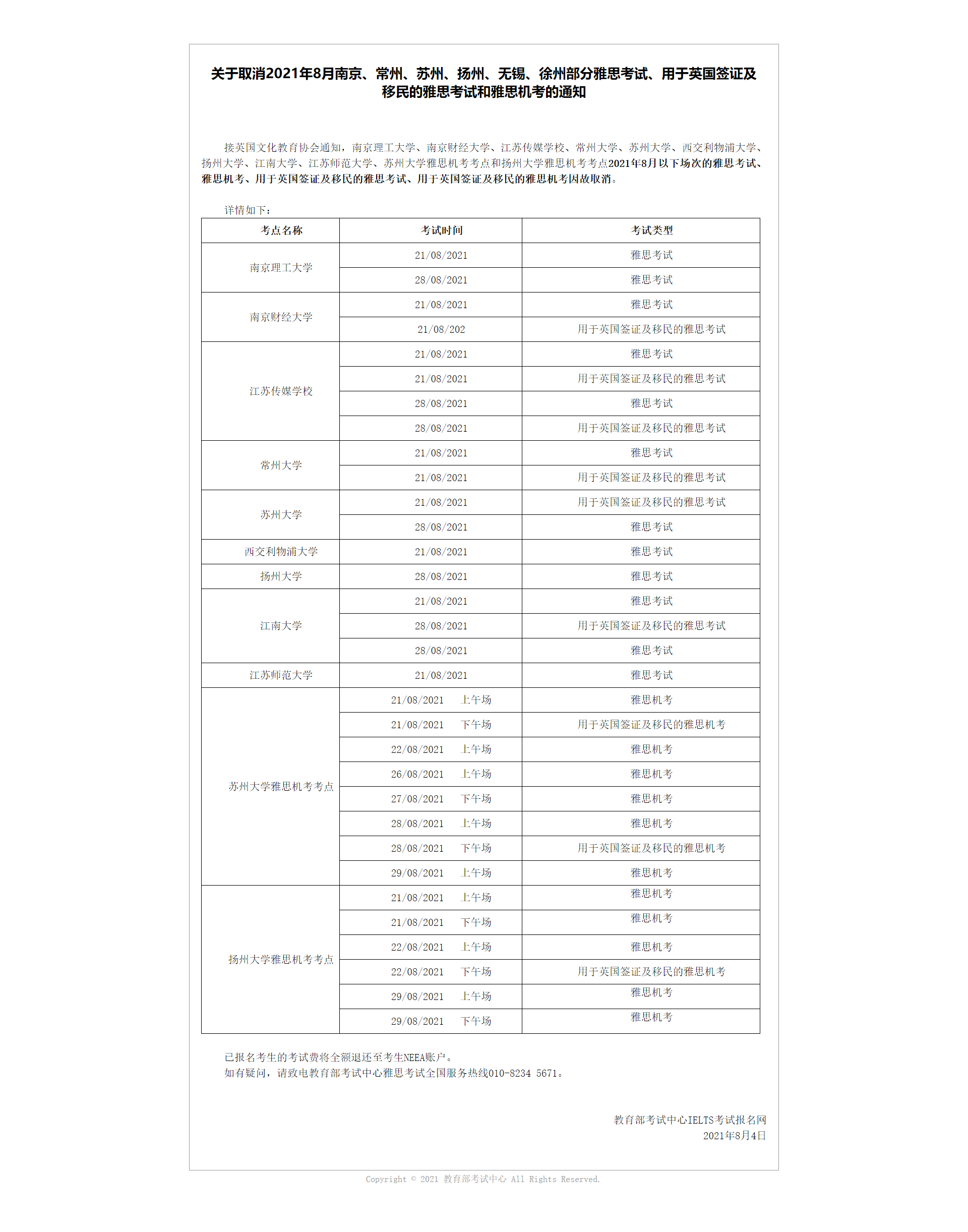 关于取消2021年8月南京、常州、苏州、扬州、无锡、徐州部分雅思考试、用于英国签证及移民的雅思考试和雅思机考的通知

接英国文化教育协会通知，南京理工大学、南京财经大学、江苏传媒学校、常州大学、苏州大学、西交利物浦大学、扬州大学、江南大学、江苏师范大学、苏州大学雅思机考考点和扬州大学雅思机考考点2021年8月以下场次的雅思考试、雅思机考、用于英国签证及移民的雅思考试、用于英国签证及移民的雅思机考因故取消。

详情如下：

| 考点名称 | 考试时间 | 考试类型 |
|---|---|---|
| 南京理工大学 | 21/08/2021 | 雅思考试 |
| | 28/08/2021 | 雅思考试 |
| 南京财经大学 | 21/08/2021 | 雅思考试 |
| | 21/08/202 | 用于英国签证及移民的雅思考试 |
| 江苏传媒学校 | 21/08/2021 | 雅思考试 |
| | 21/08/2021 | 用于英国签证及移民的雅思考试 |
| | 28/08/2021 | 雅思考试 |
| | 28/08/2021 | 用于英国签证及移民的雅思考试 |
| 常州大学 | 21/08/2021 | 雅思考试 |
| | 21/08/2021 | 用于英国签证及移民的雅思考试 |
| 苏州大学 | 21/08/2021 | 用于英国签证及移民的雅思考试 |
| | 28/08/2021 | 雅思考试 |
| 西交利物浦大学 | 21/08/2021 | 雅思考试 |
| 扬州大学 | 28/08/2021 | 雅思考试 |
| 江南大学 | 21/08/2021 | 雅思考试 |
| | 28/08/2021 | 用于英国签证及移民的雅思考试 |
| | 28/08/2021 | 雅思考试 |
| 江苏师范大学 | 21/08/2021 | 雅思考试 |
| 苏州大学雅思机考考点 | 21/08/2021 上午场 | 雅思机考 |
| | 21/08/2021 下午场 | 用于英国签证及移民的雅思机考 |
| | 22/08/2021 上午场 | 雅思机考 |
| | 26/08/2021 上午场 | 雅思机考 |
| | 27/08/2021 下午场 | 雅思机考 |
| | 28/08/2021 上午场 | 雅思机考 |
| | 28/08/2021 下午场 | 用于英国签证及移民的雅思机考 |
| | 29/08/2021 上午场 | 雅思机考 |
| 扬州大学雅思机考考点 | 21/08/2021 上午场 | 雅思机考 |
| | 21/08/2021 下午场 | 雅思机考 |
| | 22/08/2021 上午场 | 雅思机考 |
| | 22/08/2021 下午场 | 用于英国签证及移民的雅思机考 |
| | 29/08/2021 上午场 | 雅思机考 |
| | 29/08/2021 下午场 | 雅思机考 |

已报名考生的考试费将全额退还至考生NEEA账户。
如有疑问，请致电教育部考试中心雅思考试全国服务热线010-8234 5671。

教育部考试中心IELTS考试报名网
2021年8月4日

Copyright © 2021 教育部考试中心 All Rights Reserved.